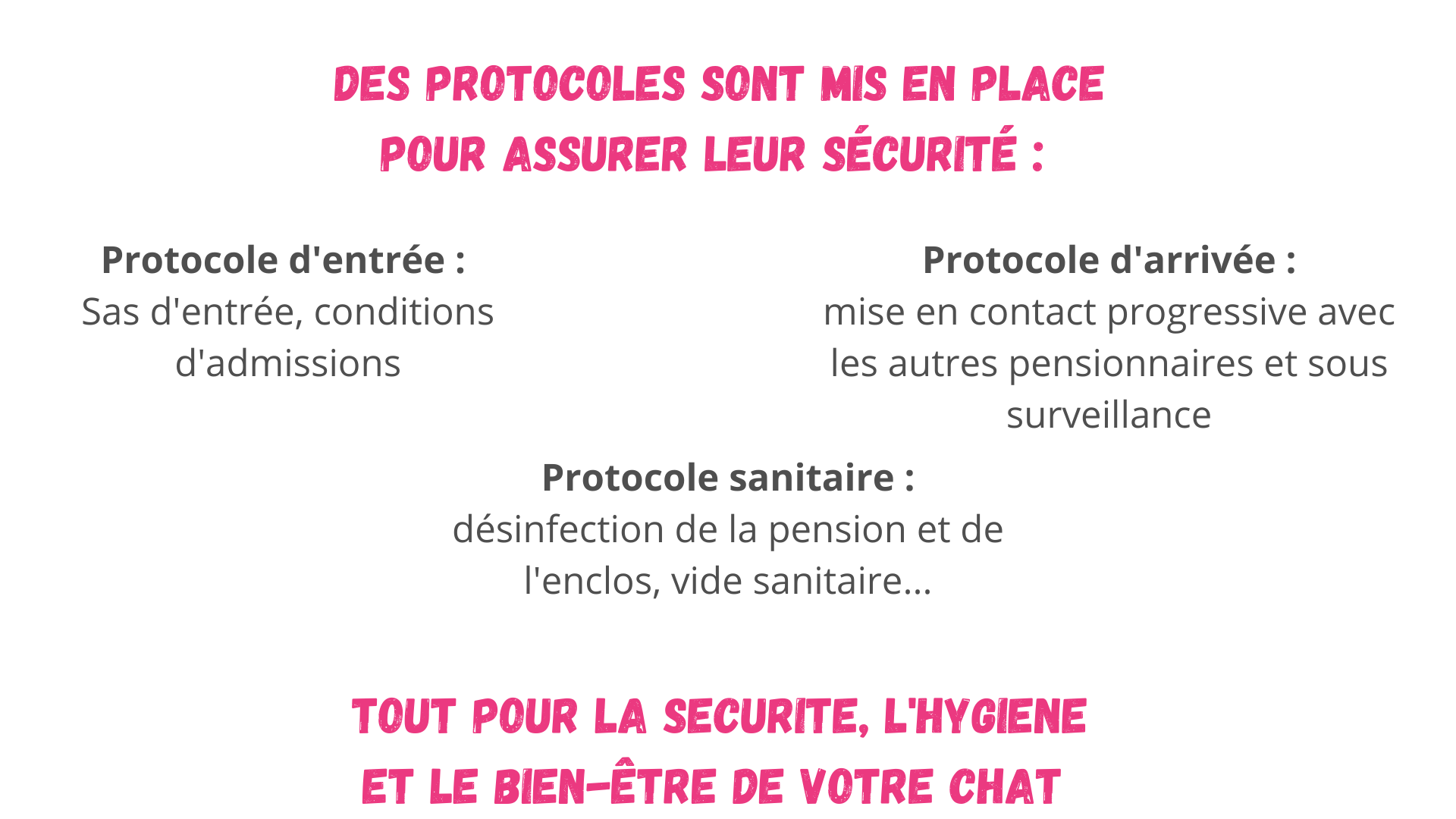 DES PROTOCOLES SONT MIS EN PLACE POUR ASSURER LEUR SÉCURITÉ :

Protocole d'entrée :
Sas d'entrée, conditions d'admissions

Protocole d'arrivée :
mise en contact progressive avec les autres pensionnaires et sous surveillance

Protocole sanitaire :
désinfection de la pension et de l'enclos, vide sanitaire...

TOUT POUR LA SECURITE, L'HYGIENE ET LE BIEN-ÊTRE DE VOTRE CHAT